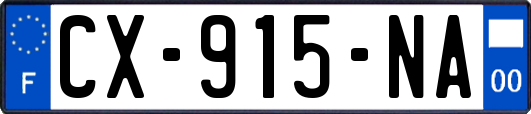 F
CX-915-NA
00